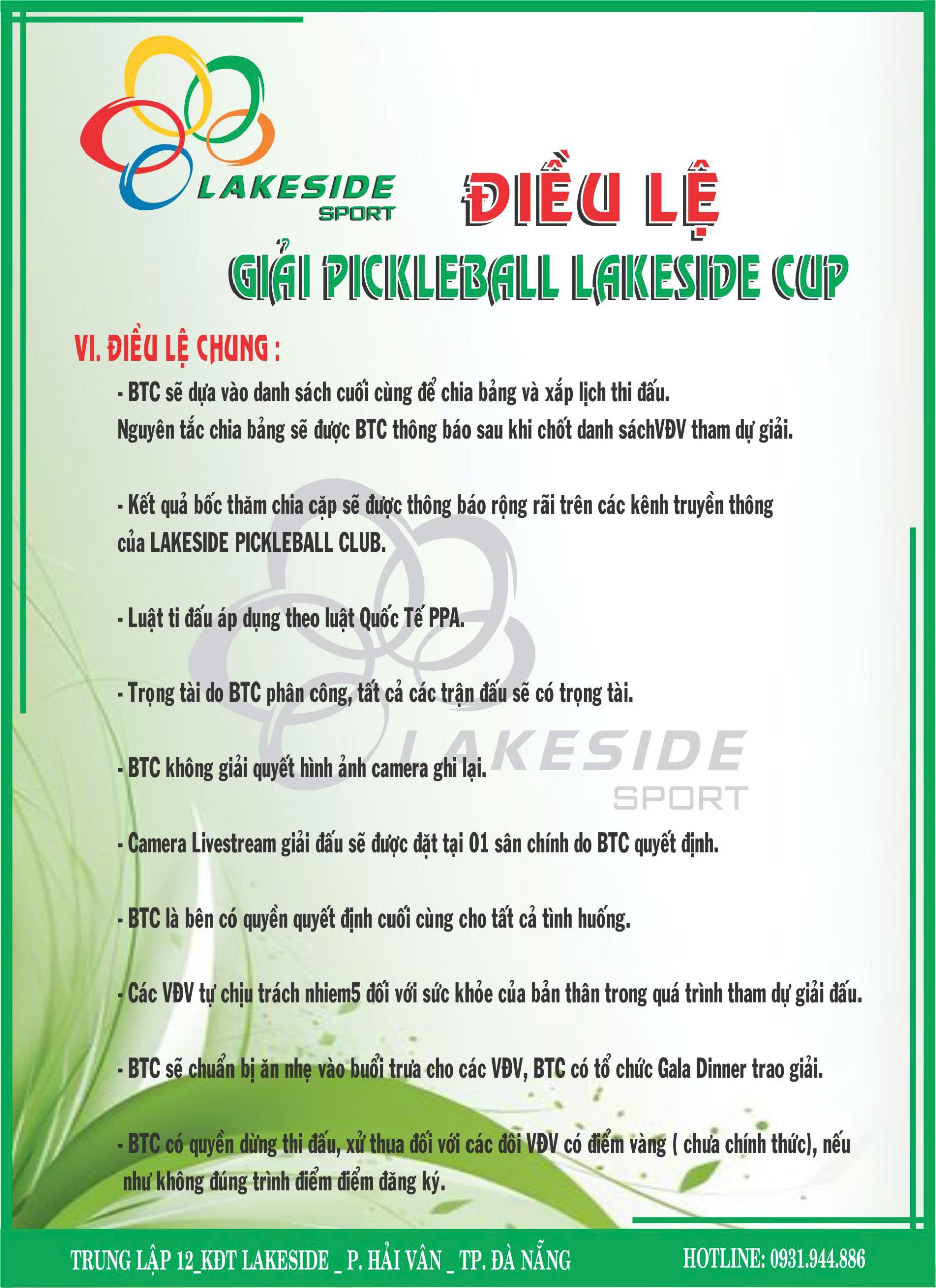 LAKESIDE
SPORT

ĐIỀU LỆ
GIẢI PICKLEBALL LAKESIDE CUP

VI. ĐIỀU LỆ CHUNG :

- BTC sẽ dựa vào danh sách cuối cùng để chia bảng và xắp lịch thi đấu. Nguyên tắc chia bảng sẽ được BTC thông báo sau khi chốt danh sáchVĐV tham dự giải.

- Kết quả bốc thăm chia cặp sẽ được thông báo rộng rãi trên các kênh truyền thông của LAKESIDE PICKLEBALL CLUB.

- Luật ti đấu áp dụng theo luật Quốc Tế PPA.

- Trọng tài do BTC phân công, tất cả các trận đấu sẽ có trọng tài.

- BTC không giải quyết hình ảnh camera ghi lại.

LAKESIDE
SPORT

- Camera Livestream giải đấu sẽ được đặt tại 01 sân chính do BTC quyết định.

- BTC là bên có quyền quyết định cuối cùng cho tất cả tình huống.

- Các VĐV tự chịu trách nhiem5 đối với sức khỏe của bản thân trong quá trình tham dự giải đấu.

- BTC sẽ chuẩn bị ăn nhẹ vào buổi trưa cho các VĐV, BTC có tổ chức Gala Dinner trao giải.

- BTC có quyền dừng thi đấu, xử thua đối với các đôi VĐV có điểm vàng ( chưa chính thức), nếu như không đúng trình điểm điểm đăng ký.

TRUNG LẬP 12_KĐT LAKESIDE _ P. HẢI VÂN _ TP. ĐÀ NẴNG

HOTLINE: 0931.944.886